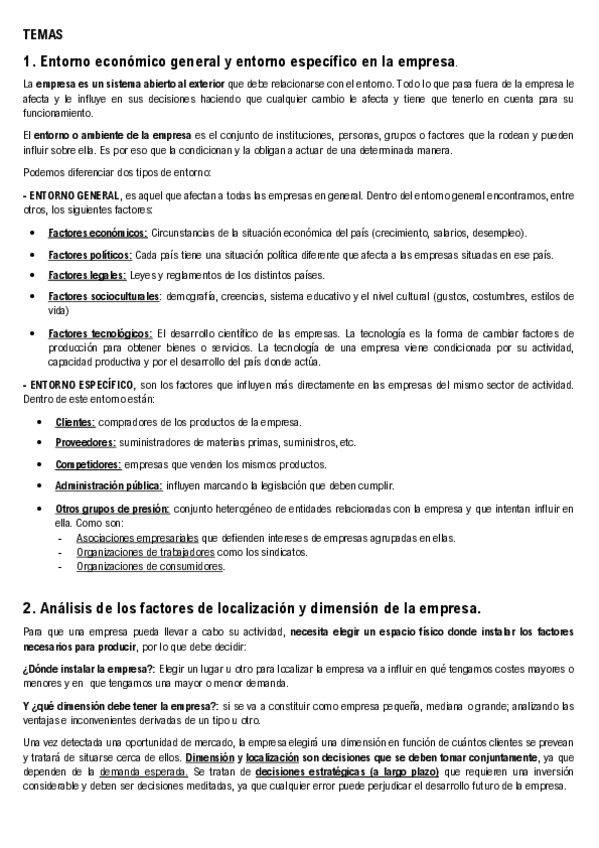 TEMAS

1. Entorno económico general y entorno específico en la empresa.

La empresa es un sistema abierto al exterior que debe relacionarse con el entorno. Todo lo que pasa fuera de la empresa le afecta y le influye en sus decisiones haciendo que cualquier cambio le afecta y tiene que tenerlo en cuenta para su funcionamiento.

El entorno o ambiente de la empresa es el conjunto de instituciones, personas, grupos o factores que la rodean y pueden influir sobre ella. Es por eso que la condicionan y la obligan a actuar de una determinada manera.

Podemos diferenciar dos tipos de entorno:

- ENTORNO GENERAL, es aquel que afectan a todas las empresas en general. Dentro del entorno general encontramos, entre otros, los siguientes factores:

• Factores económicos: Circunstancias de la situación económica del país (crecimiento, salarios, desempleo).
• Factores políticos: Cada país tiene una situación política diferente que afecta a las empresas situadas en ese país.
• Factores legales: Leyes y reglamentos de los distintos países.
• Factores socioculturales: demografía, creencias, sistema educativo y el nivel cultural (gustos, costumbres, estilos de vida)
• Factores tecnológicos: El desarrollo científico de las empresas. La tecnología es la forma de cambiar factores de producción para obtener bienes o servicios. La tecnología de una empresa viene condicionada por su actividad, capacidad productiva y por el desarrollo del país donde actúa.

- ENTORNO ESPECÍFICO, son los factores que influyen más directamente en las empresas del mismo sector de actividad. Dentro de este entorno están:

• Clientes: compradores de los productos de la empresa.
• Proveedores: suministradores de materias primas, suministros, etc.
• Competidores: empresas que venden los mismos productos.
• Administración pública: influyen marcando la legislación que deben cumplir.
• Otros grupos de presión: conjunto heterogéneo de entidades relacionadas con la empresa y que intentan influir en ella. Como son:
- Asociaciones empresariales que defienden intereses de empresas agrupadas en ellas.
- Organizaciones de trabajadores como los sindicatos.
- Organizaciones de consumidores.

2. Análisis de los factores de localización y dimensión de la empresa.

Para que una empresa pueda llevar a cabo su actividad, necesita elegir un espacio físico donde instalar los factores necesarios para producir, por lo que debe decidir:

¿Dónde instalar la empresa?: Elegir un lugar u otro para localizar la empresa va a influir en qué tengamos costes mayores o menores y en que tengamos una mayor o menor demanda.

Y ¿qué dimensión debe tener la empresa?: si se va a constituir como empresa pequeña, mediana o grande; analizando las ventajas e inconvenientes derivadas de un tipo u otro.

Una vez detectada una oportunidad de mercado, la empresa elegirá una dimensión en función de cuántos clientes se prevean y tratará de situarse cerca de ellos. Dimensión y localización son decisiones que se deben tomar conjuntamente, ya que dependen de la demanda esperada. Se tratan de decisiones estratégicas (a largo plazo) que requieren una inversión considerable y deben ser decisiones meditadas, ya que cualquier error puede perjudicar el desarrollo futuro de la empresa.